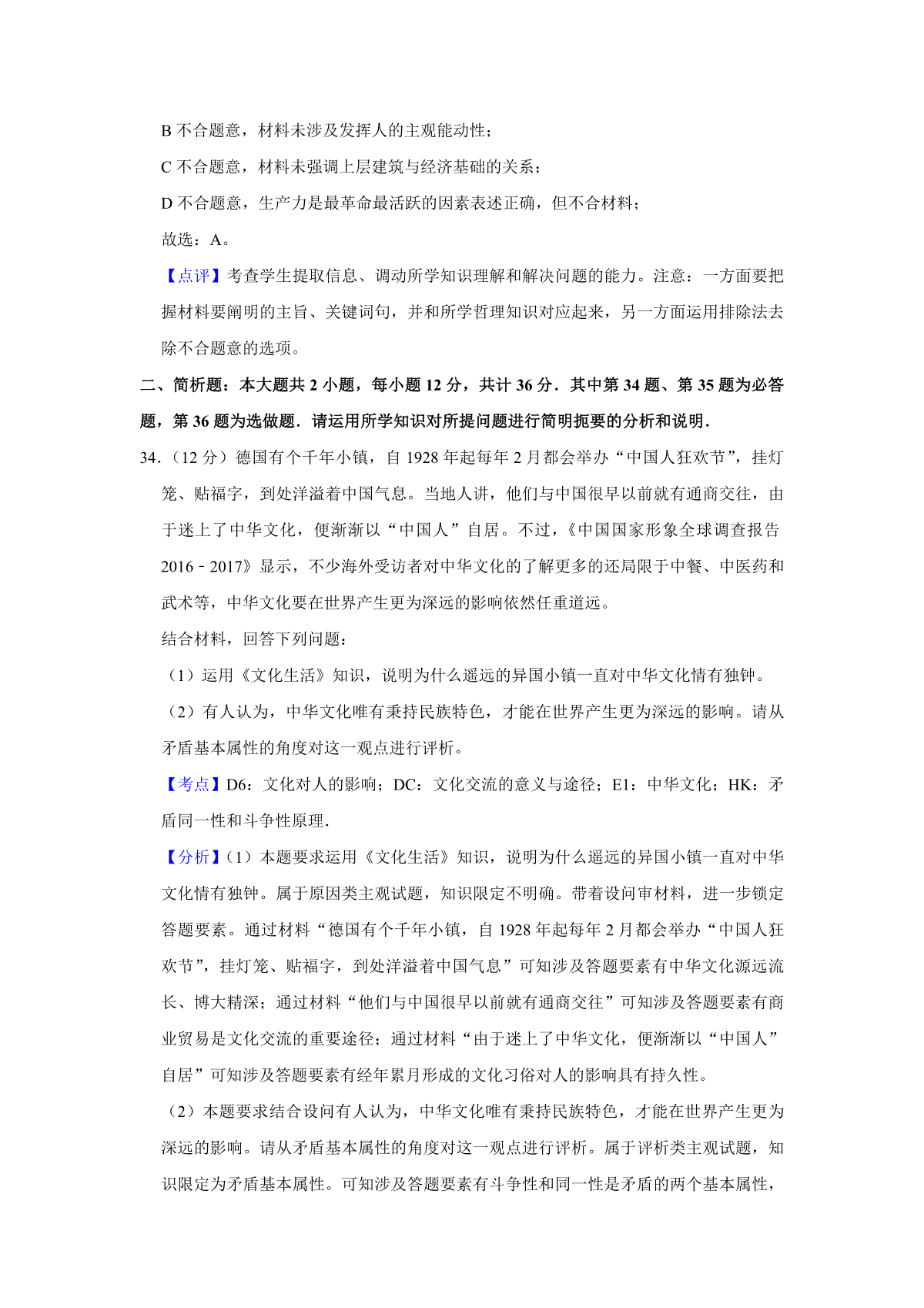 B 不合题意，材料未涉及发挥人的主观能动性；

C 不合题意，材料未强调上层建筑与经济基础的关系；

D 不合题意，生产力是最革命最活跃的因素表述正确，但不合材料；

故选：A。

【点评】考查学生提取信息、调动所学知识理解和解决问题的能力。注意：一方面要把握材料要阐明的主旨、关键词句，并和所学哲理知识对应起来，另一方面运用排除法去除不合题意的选项。

二、简析题：本大题共 2 小题，每小题 12 分，共计 36 分．其中第 34 题、第 35 题为必答题，第 36 题为选做题．请运用所学知识对所提问题进行简明扼要的分析和说明．

34．（12 分）德国有个千年小镇，自 1928 年起每年 2 月都会举办“中国人狂欢节”，挂灯笼、贴福字，到处洋溢着中国气息。当地人讲，他们与中国很早以前就有通商交往，由于迷上了中华文化，便渐渐以“中国人”自居。不过，《中国国家形象全球调查报告 2016﹣2017》显示，不少海外受访者对中华文化的了解更多的还局限于中餐、中医药和武术等，中华文化要在世界产生更为深远的影响依然任重道远。

结合材料，回答下列问题：

（1）运用《文化生活》知识，说明为什么遥远的异国小镇一直对中华文化情有独钟。

（2）有人认为，中华文化唯有秉持民族特色，才能在世界产生更为深远的影响。请从矛盾基本属性的角度对这一观点进行评析。

【考点】D6：文化对人的影响；DC：文化交流的意义与途径；E1：中华文化；HK：矛盾同一性和斗争性原理．

【分析】（1）本题要求运用《文化生活》知识，说明为什么遥远的异国小镇一直对中华文化情有独钟。属于原因类主观试题，知识限定不明确。带着设问审材料，进一步锁定答题要素。通过材料“德国有个千年小镇，自 1928 年起每年 2 月都会举办“中国人狂欢节”，挂灯笼、贴福字，到处洋溢着中国气息”可知涉及答题要素有中华文化源远流长、博大精深；通过材料“他们与中国很早以前就有通商交往”可知涉及答题要素有商业贸易是文化交流的重要途径；通过材料“由于迷上了中华文化，便渐渐以“中国人”自居”可知涉及答题要素有经年累月形成的文化习俗对人的影响具有持久性。

（2）本题要求结合设问有人认为，中华文化唯有秉持民族特色，才能在世界产生更为深远的影响。请从矛盾基本属性的角度对这一观点进行评析。属于评析类主观试题，知识限定为矛盾基本属性。可知涉及答题要素有斗争性和同一性是矛盾的两个基本属性，